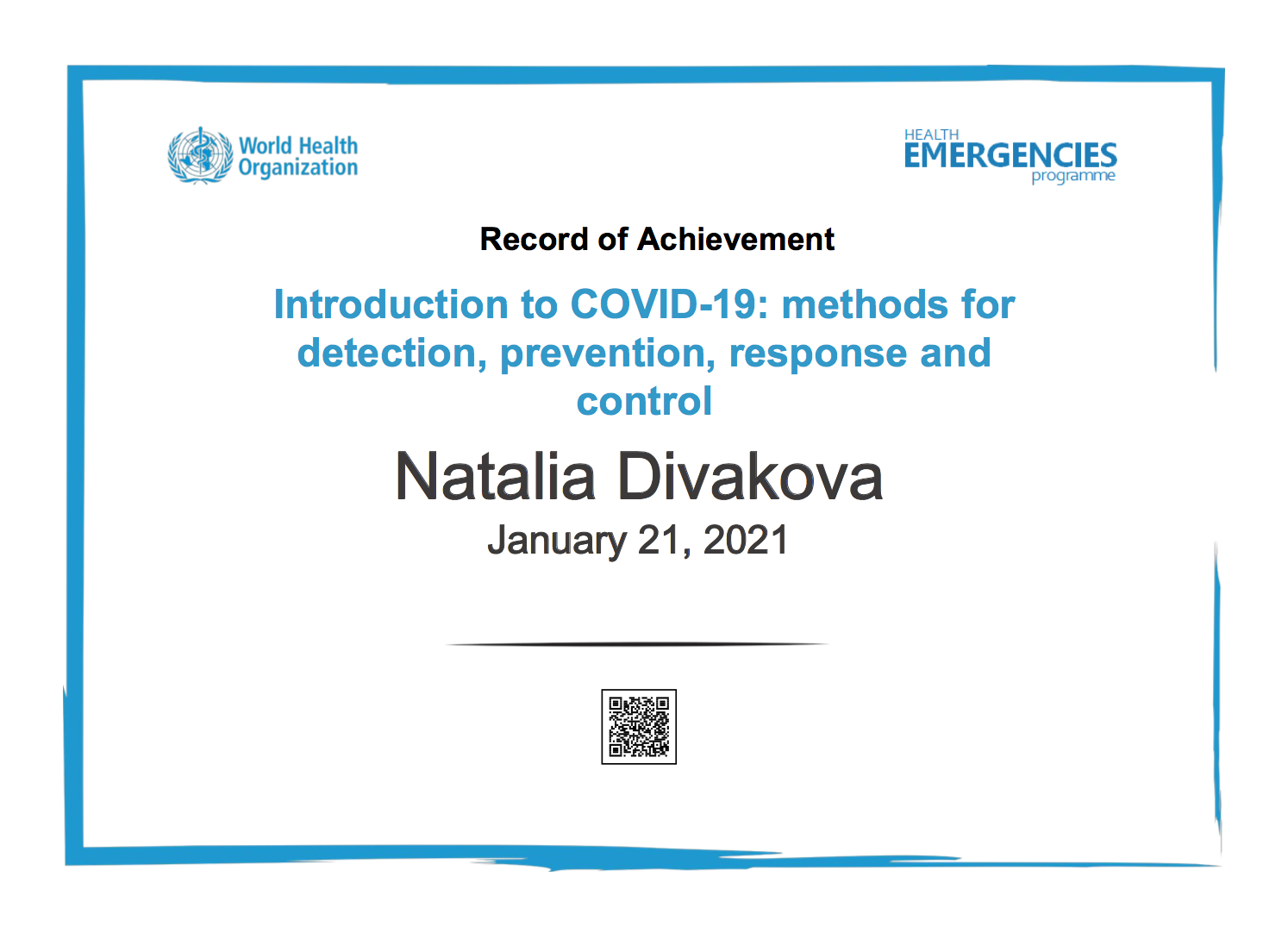 World Health Organization

HEALTH
EMERGENCIES
programme

Record of Achievement

Introduction to COVID-19: methods for detection, prevention, response and control

Natalia Divakova

January 21, 2021